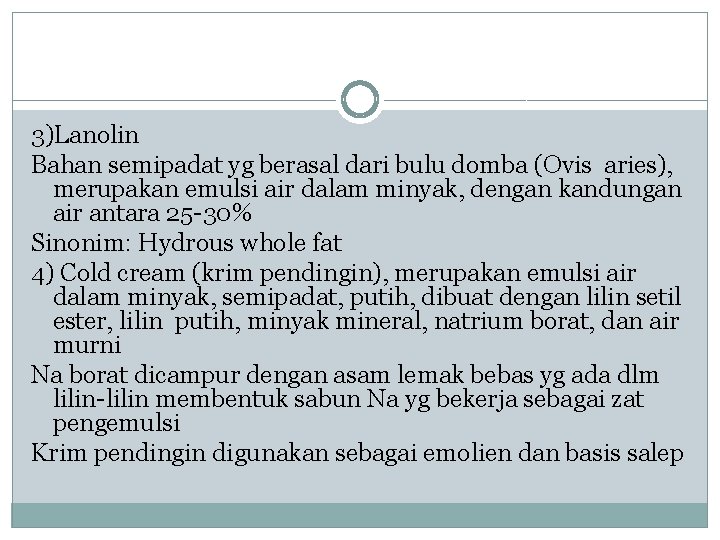 3)Lanolin

Bahan semipadat yg berasal dari bulu domba (Ovis aries), merupakan emulsi air dalam minyak, dengan kandungan air antara 25-30%

Sinonim: Hydrous whole fat

4) Cold cream (krim pendingin), merupakan emulsi air dalam minyak, semipadat, putih, dibuat dengan lilin setil ester, lilin putih, minyak mineral, natrium borat, dan air murni

Na borat dicampur dengan asam lemak bebas yg ada dlm lilin-lilin membentuk sabun Na yg bekerja sebagai zat pengemulsi

Krim pendingin digunakan sebagai emolien dan basis salep